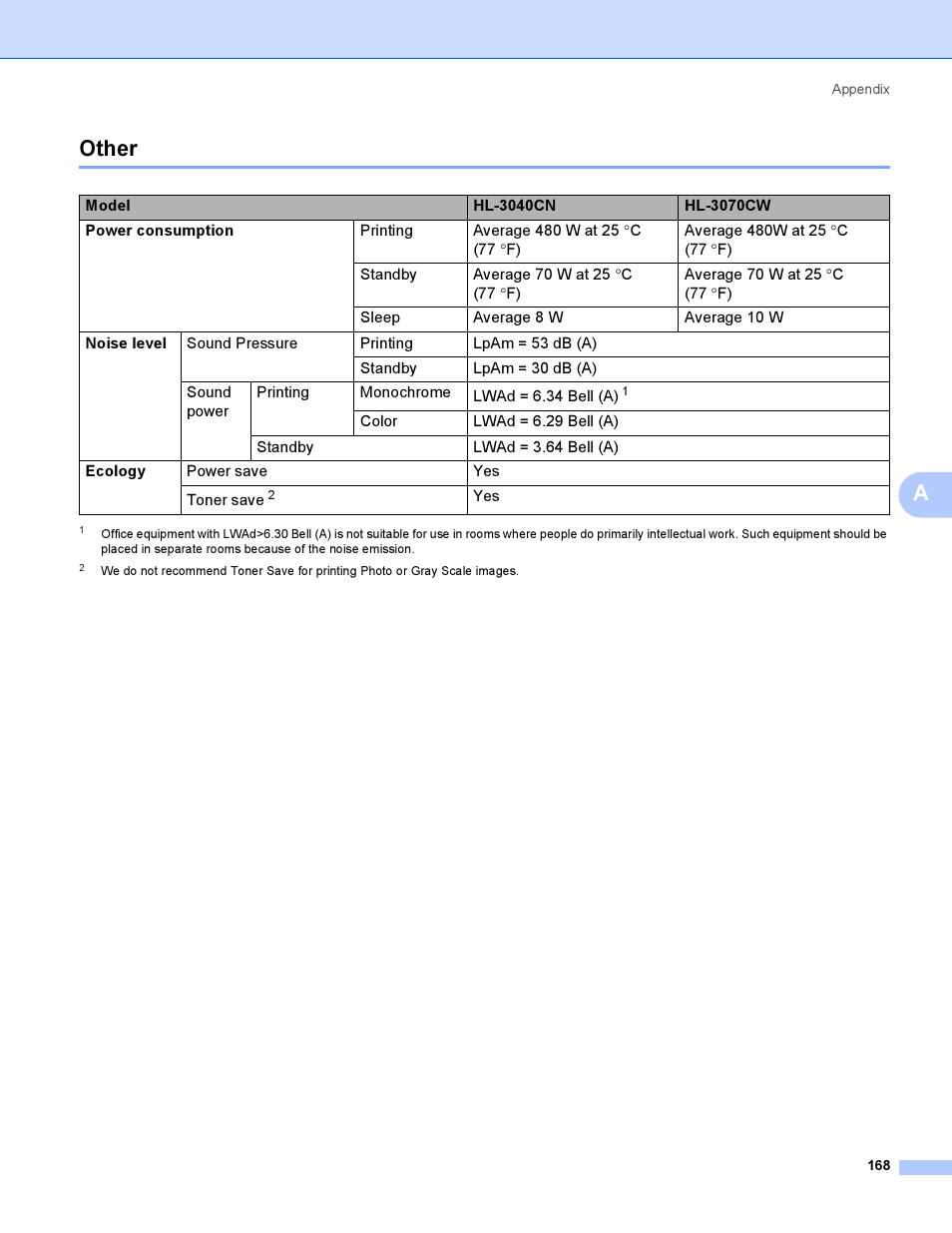 Appendix

Other

| Model | | | | HL-3040CN | HL-3070CW |
|---|---|---|---|---|---|
| Power consumption | | | Printing | Average 480 W at 25 °C (77 °F) | Average 480W at 25 °C (77 °F) |
| | | | Standby | Average 70 W at 25 °C (77 °F) | Average 70 W at 25 °C (77 °F) |
| | | | Sleep | Average 8 W | Average 10 W |
| Noise level | Sound Pressure | | Printing | LpAm = 53 dB (A) | |
| | | | Standby | LpAm = 30 dB (A) | |
| | Sound power | Printing | Monochrome | LWAd = 6.34 Bell (A) $^1$ | |
| | | | Color | LWAd = 6.29 Bell (A) | |
| | | Standby | | LWAd = 3.64 Bell (A) | |
| Ecology | Power save | | | Yes | |
| | Toner save $^2$ | | | Yes | |

$^1$ Office equipment with LWAd>6.30 Bell (A) is not suitable for use in rooms where people do primarily intellectual work. Such equipment should be placed in separate rooms because of the noise emission.

$^2$ We do not recommend Toner Save for printing Photo or Gray Scale images.

A

168